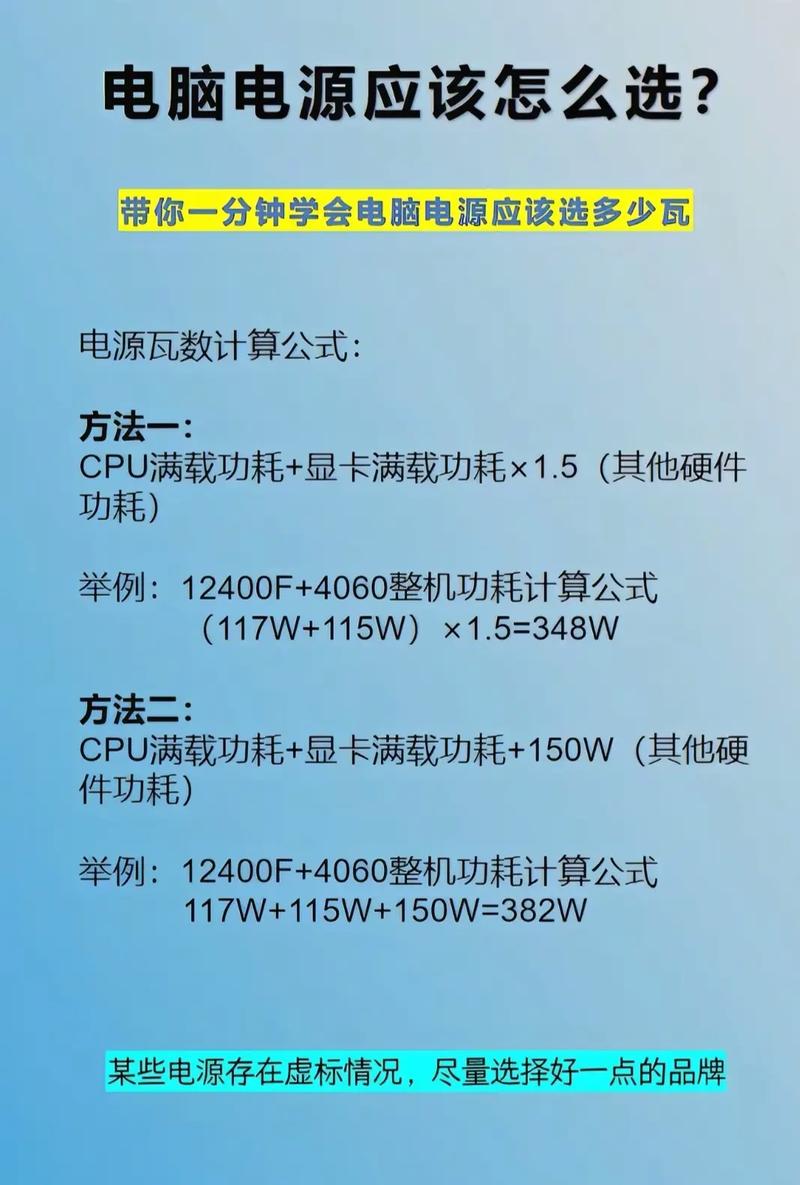 电脑电源应该怎么选?

带你一分钟学会电脑电源应该选多少瓦

电源瓦数计算公式:

方法一:
CPU满载功耗+显卡满载功耗×1.5（其他硬件功耗）

举例：12400F+4060整机功耗计算公式
（117W+115W）×1.5=348W

方法二:
CPU满载功耗+显卡满载功耗+150W（其他硬件功耗）

举例：12400F+4060整机功耗计算公式
117W+115W+150W=382W

某些电源存在虚标情况，尽量选择好一点的品牌